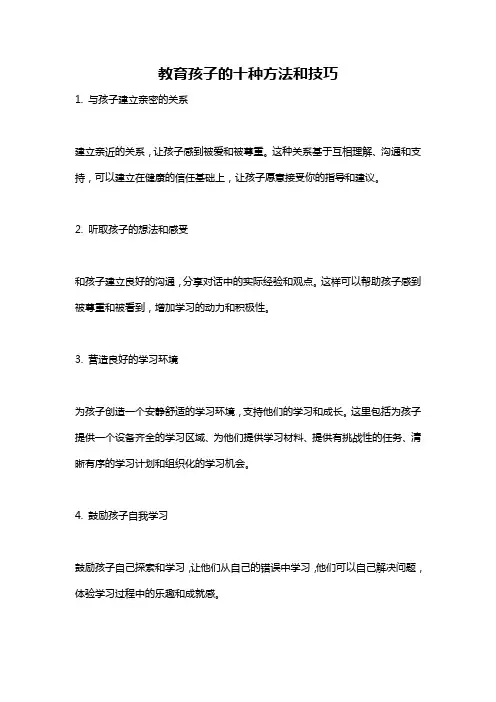 教育孩子的十种方法和技巧

1. 与孩子建立亲密的关系

建立亲近的关系，让孩子感到被爱和被尊重。这种关系基于互相理解、沟通和支持，可以建立在健康的信任基础上，让孩子愿意接受你的指导和建议。

2. 听取孩子的想法和感受

和孩子建立良好的沟通，分享对话中的实际经验和观点。这样可以帮助孩子感到被尊重和被看到，增加学习的动力和积极性。

3. 营造良好的学习环境

为孩子创造一个安静舒适的学习环境，支持他们的学习和成长。这里包括为孩子提供一个设备齐全的学习区域、为他们提供学习材料、提供有挑战性的任务、清晰有序的学习计划和组织化的学习机会。

4. 鼓励孩子自我学习

鼓励孩子自己探索和学习，让他们从自己的错误中学习，他们可以自己解决问题，体验学习过程中的乐趣和成就感。